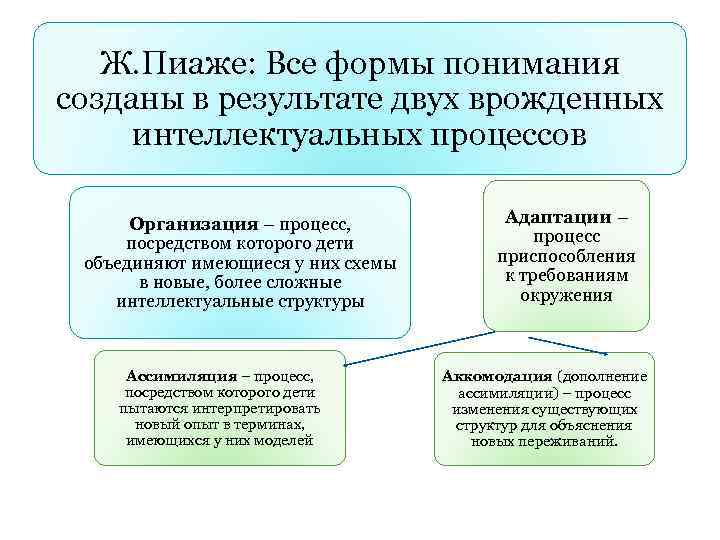 Ж.Пиаже: Все формы понимания созданы в результате двух врожденных интеллектуальных процессов

Организация – процесс, посредством которого дети объединяют имеющиеся у них схемы в новые, более сложные интеллектуальные структуры

Адаптации – процесс приспособления к требованиям окружения

Ассимиляция – процесс, посредством которого дети пытаются интерпретировать новый опыт в терминах, имеющихся у них моделей

Аккомодация (дополнение ассимиляции) – процесс изменения существующих структур для объяснения новых переживаний.